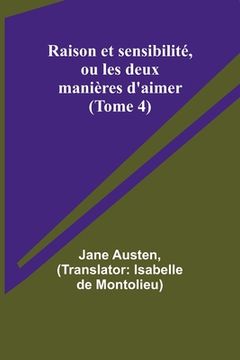 Raison et sensibilité, ou les deux manières d'aimer (Tome 4)

Jane Austen, (Translator: Isabelle de Montolieu)